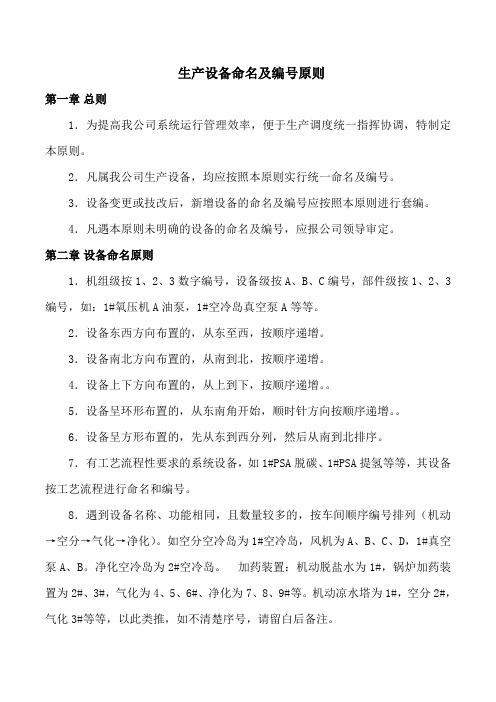 生产设备命名及编号原则

第一章 总则

1．为提高我公司系统运行管理效率，便于生产调度统一指挥协调，特制定本原则。

2．凡属我公司生产设备，均应按照本原则实行统一命名及编号。

3．设备变更或技改后，新增设备的命名及编号应按照本原则进行套编。

4．凡遇本原则未明确的设备的命名及编号，应报公司领导审定。

第二章 设备命名原则

1．机组级按 1、2、3 数字编号，设备级按 A、B、C 编号，部件级按 1、2、3 编号，如：1#氧压机 A 油泵，1#空冷岛真空泵 A 等等。

2．设备东西方向布置的，从东至西，按顺序递增。

3．设备南北方向布置的，从南到北，按顺序递增。

4．设备上下方向布置的，从上到下，按顺序递增。。

5．设备呈环形布置的，从东南角开始，顺时针方向按顺序递增。。

6．设备呈方形布置的，先从东到西分列，然后从南到北排序。

7．有工艺流程性要求的系统设备，如 1#PSA 脱碳、1#PSA 提氢等等，其设备按工艺流程进行命名和编号。

8．遇到设备名称、功能相同，且数量较多的，按车间顺序编号排列（机动→空分→气化→净化）。如空分空冷岛为 1#空冷岛，风机为 A、B、C、D，1#真空泵 A、B。净化空冷岛为 2#空冷岛。 加药装置：机动脱盐水为 1#，锅炉加药装置为 2#、3#，气化为 4、5、6#、净化为 7、8、9#等。机动凉水塔为 1#，空分 2#，气化 3#等等，以此类推，如不清楚序号，请留白后备注。